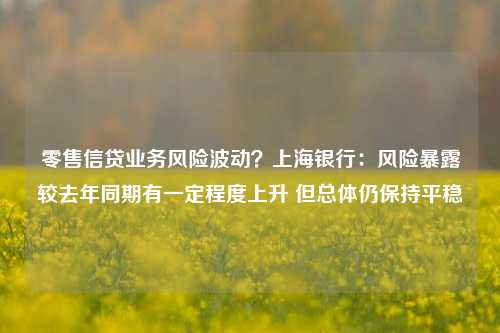 零售信贷业务风险波动？上海银行：风险暴露较去年同期有一定程度上升 但总体仍保持平稳